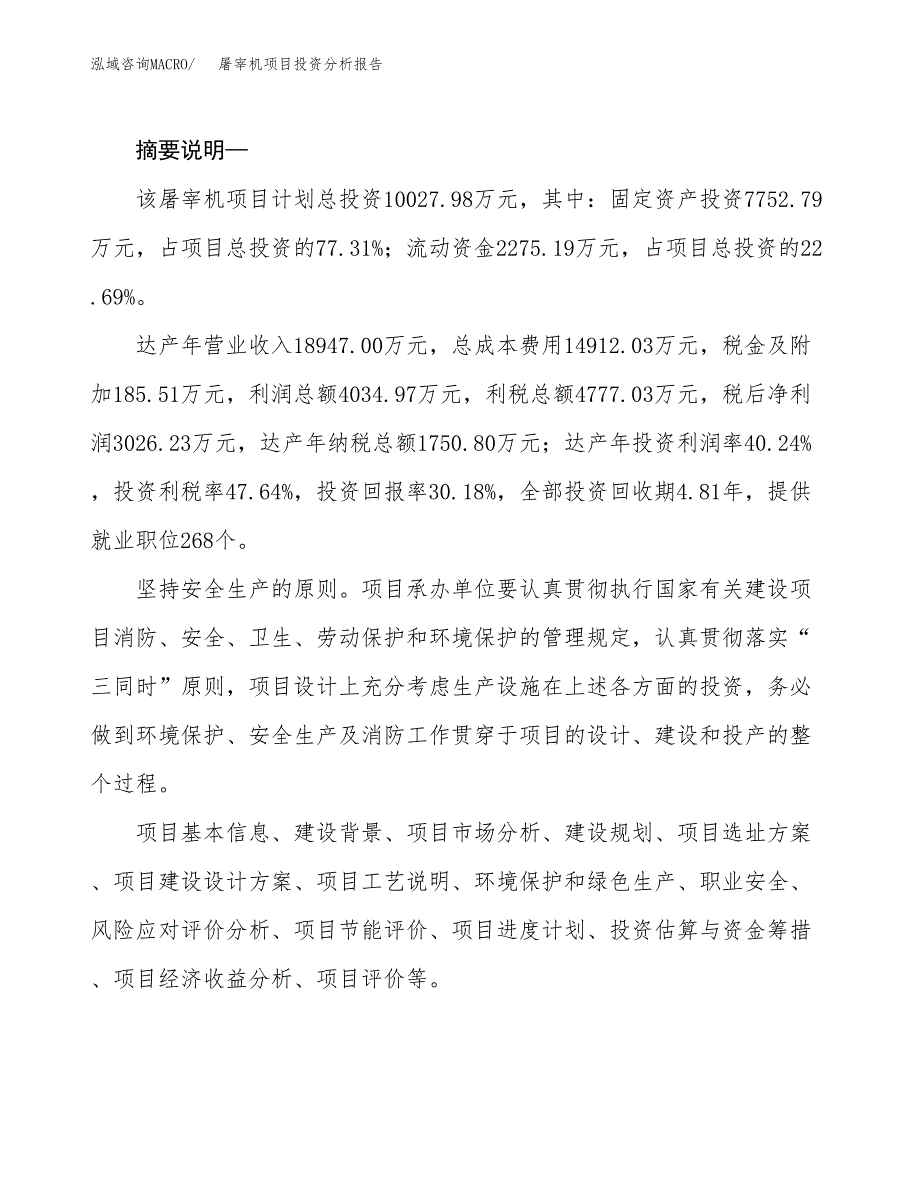 泓域咨询MACRO/　屠宰机项目投资分析报告

摘要说明—

该屠宰机项目计划总投资10027.98万元，其中：固定资产投资7752.79万元，占项目总投资的77.31%；流动资金2275.19万元，占项目总投资的22.69%。

达产年营业收入18947.00万元，总成本费用14912.03万元，税金及附加185.51万元，利润总额4034.97万元，利税总额4777.03万元，税后净利润3026.23万元，达产年纳税总额1750.80万元；达产年投资利润率40.24%，投资利税率47.64%，投资回报率30.18%，全部投资回收期4.81年，提供就业职位268个。

坚持安全生产的原则。项目承办单位要认真贯彻执行国家有关建设项目消防、安全、卫生、劳动保护和环境保护的管理规定，认真贯彻落实“三同时”原则，项目设计上充分考虑生产设施在上述各方面的投资，务必做到环境保护、安全生产及消防工作贯穿于项目的设计、建设和投产的整个过程。

项目基本信息、建设背景、项目市场分析、建设规划、项目选址方案、项目建设设计方案、项目工艺说明、环境保护和绿色生产、职业安全、风险应对评价分析、项目节能评价、项目进度计划、投资估算与资金筹措、项目经济收益分析、项目评价等。